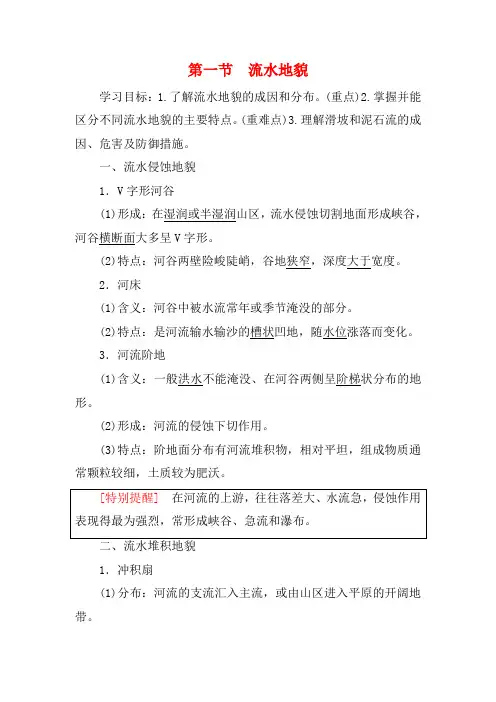 第一节　流水地貌

学习目标：1.了解流水地貌的成因和分布。(重点)2.掌握并能区分不同流水地貌的主要特点。(重难点)3.理解滑坡和泥石流的成因、危害及防御措施。

一、流水侵蚀地貌

1．V字形河谷

(1)形成：在湿润或半湿润山区，流水侵蚀切割地面形成峡谷，河谷横断面大多呈V字形。

(2)特点：河谷两壁险峻陡峭，谷地狭窄，深度大于宽度。

2．河床

(1)含义：河谷中被水流常年或季节淹没的部分。

(2)特点：是河流输水输沙的槽状凹地，随水位涨落而变化。

3．河流阶地

(1)含义：一般洪水不能淹没、在河谷两侧呈阶梯状分布的地形。

(2)形成：河流的侵蚀下切作用。

(3)特点：阶地面分布有河流堆积物，相对平坦，组成物质通常颗粒较细，土质较为肥沃。

[特别提醒]　在河流的上游，往往落差大、水流急，侵蚀作用表现得最为强烈，常形成峡谷、急流和瀑布。

二、流水堆积地貌

1．冲积扇

(1)分布：河流的支流汇入主流，或由山区进入平原的开阔地带。